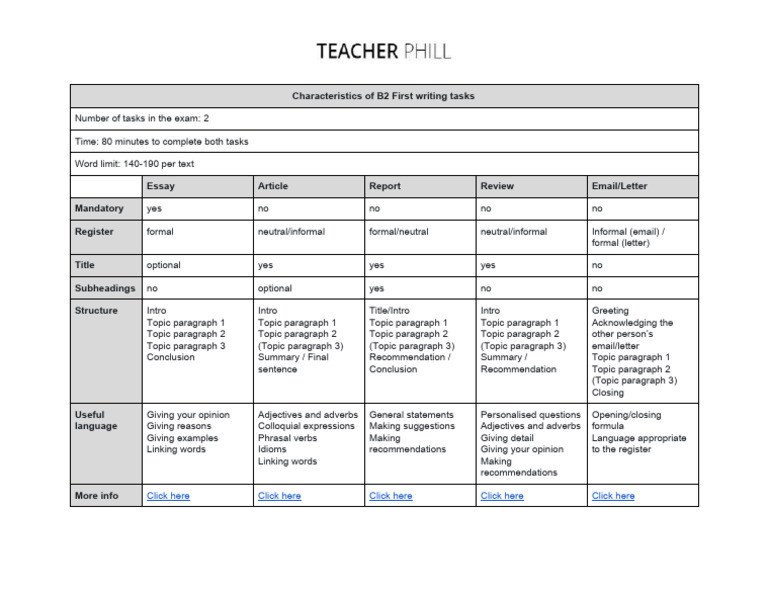 TEACHER PHILL

Characteristics of B2 First writing tasks

Number of tasks in the exam: 2

Time: 80 minutes to complete both tasks

Word limit: 140-190 per text

| | Essay | Article | Report | Review | Email/Letter |
|---|---|---|---|---|---|
| Mandatory | yes | no | no | no | no |
| Register | formal | neutral/informal | formal/neutral | neutral/informal | Informal (email) / formal (letter) |
| Title | optional | yes | yes | yes | no |
| Subheadings | no | optional | yes | no | no |
| Structure | Intro Topic paragraph 1 Topic paragraph 2 Topic paragraph 3 Conclusion | Intro Topic paragraph 1 Topic paragraph 2 (Topic paragraph 3) Summary / Final sentence | Title/Intro Topic paragraph 1 Topic paragraph 2 (Topic paragraph 3) Recommendation / Conclusion | Intro Topic paragraph 1 Topic paragraph 2 (Topic paragraph 3) Summary / Recommendation | Greeting Acknowledging the other person's email/letter Topic paragraph 1 Topic paragraph 2 (Topic paragraph 3) Closing |
| Useful language | Giving your opinion Giving reasons Giving examples Linking words | Adjectives and adverbs Colloquial expressions Phrasal verbs Idioms Linking words | General statements Making suggestions Making recommendations | Personalised questions Adjectives and adverbs Giving detail Giving your opinion Making recommendations | Opening/closing formula Language appropriate to the register |
| More info | Click here | Click here | Click here | Click here | Click here |